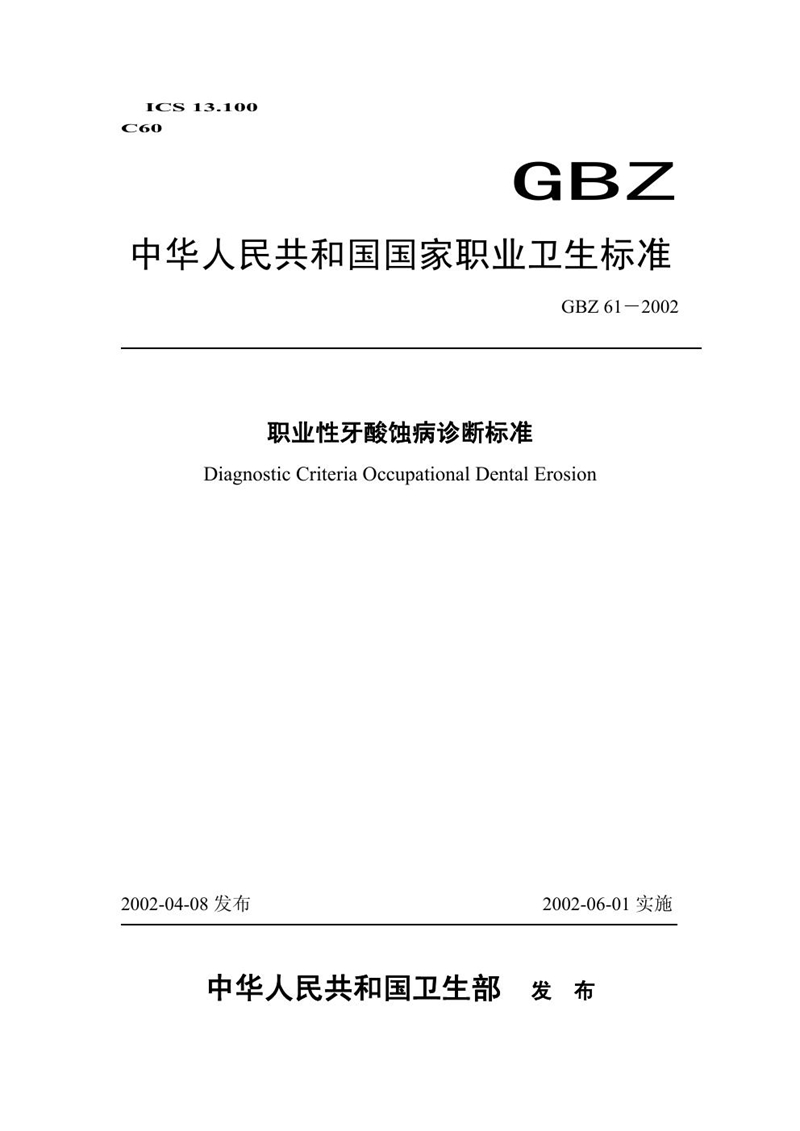 ICS 13.100
C60

GBZ

中华人民共和国国家职业卫生标准

GBZ 61－2002

职业性牙酸蚀病诊断标准

Diagnostic Criteria Occupational Dental Erosion

2002-04-08 发布

2002-06-01 实施

中华人民共和国卫生部　发　布